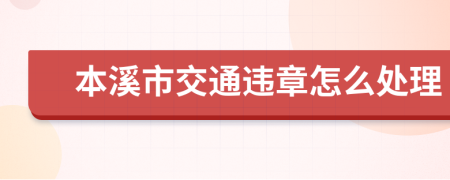 本溪市交通违章怎么处理